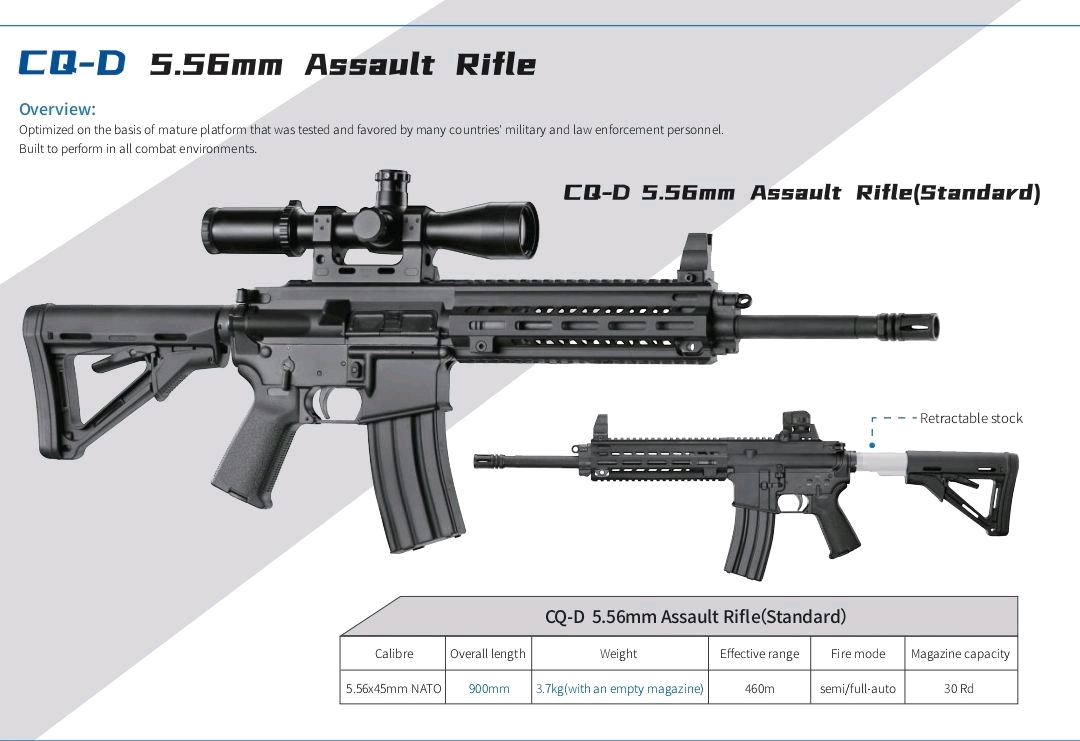 CQ-D 5.56mm Assault Rifle

Overview:

Optimized on the basis of mature platform that was tested and favored by many countries' military and law enforcement personnel. Built to perform in all combat environments.

CQ-D 5.56mm Assault Rifle(Standard)

Retractable stock

CQ-D 5.56mm Assault Rifle(Standard)

| Calibre | Overall length | Weight | Effective range | Fire mode | Magazine capacity |
|---|---|---|---|---|---|
| 5.56x45mm NATO | 900mm | 3.7kg(with an empty magazine) | 460m | semi/full-auto | 30 Rd |